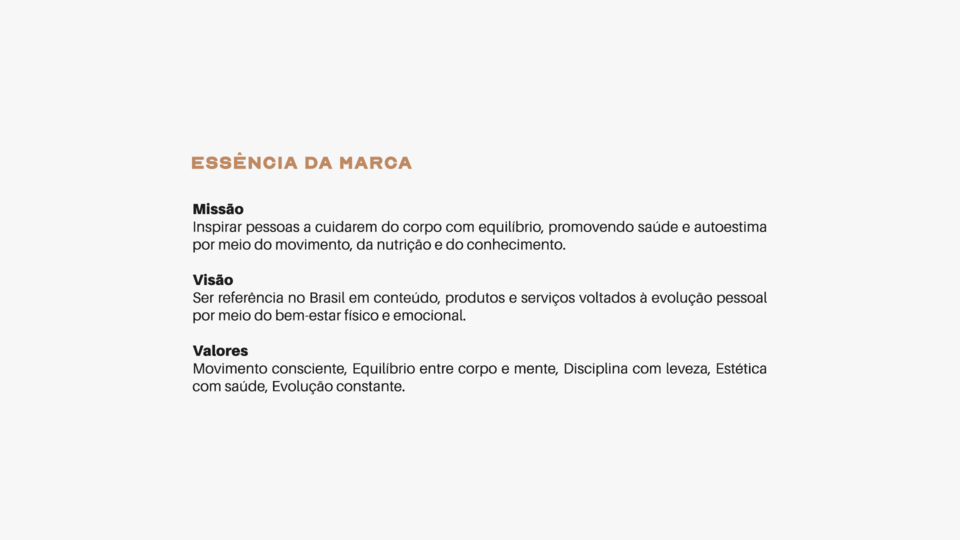 ESSÊNCIA DA MARCA

Missão
Inspirar pessoas a cuidarem do corpo com equilíbrio, promovendo saúde e autoestima por meio do movimento, da nutrição e do conhecimento.

Visão
Ser referência no Brasil em conteúdo, produtos e serviços voltados à evolução pessoal por meio do bem-estar físico e emocional.

Valores
Movimento consciente, Equilíbrio entre corpo e mente, Disciplina com leveza, Estética com saúde, Evolução constante.